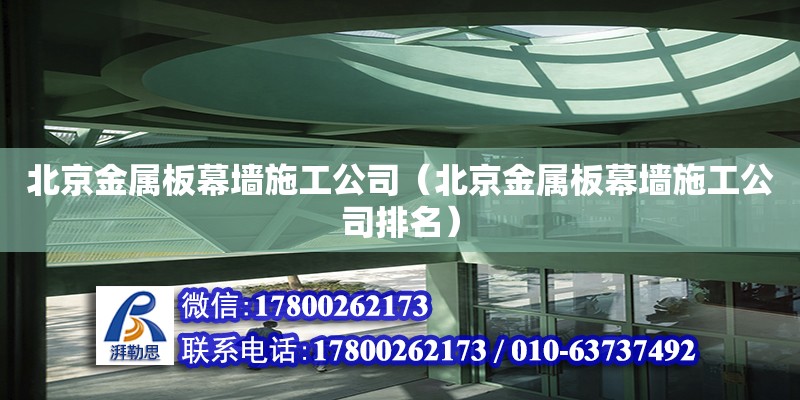 北京金属板幕墙施工公司（北京金属板幕墙施工公司排名）

湃勒思

微信:17800262173

联系电话:17800262173 / 010-63737492